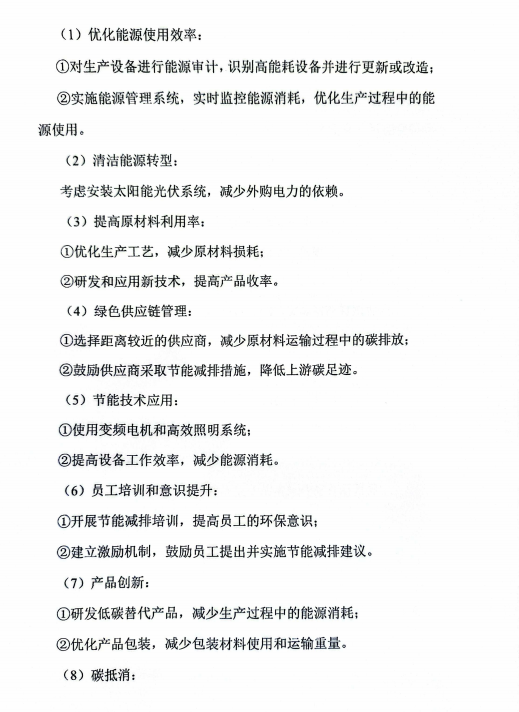 （1）优化能源使用效率：

①对生产设备进行能源审计，识别高能耗设备并进行更新或改造；

②实施能源管理系统，实时监控能源消耗，优化生产过程中的能源使用。

（2）清洁能源转型：

考虑安装太阳能光伏系统，减少外购电力的依赖。

（3）提高原材料利用率：

①优化生产工艺，减少原材料损耗；

②研发和应用新技术，提高产品收率。

（4）绿色供应链管理：

①选择距离较近的供应商，减少原材料运输过程中的碳排放；

②鼓励供应商采取节能减排措施，降低上游碳足迹。

（5）节能技术应用：

①使用变频电机和高效照明系统；

②提高设备工作效率，减少能源消耗。

（6）员工培训和意识提升：

①开展节能减排培训，提高员工的环保意识；

②建立激励机制，鼓励员工提出并实施节能减排建议。

（7）产品创新：

①研发低碳替代产品，减少生产过程中的能源消耗；

②优化产品包装，减少包装材料使用和运输重量。

（8）碳抵消：